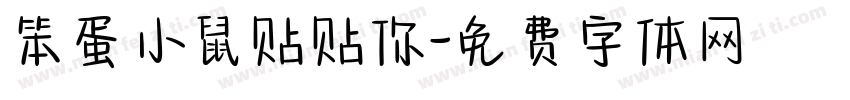 笨蛋小鼠贴贴你-免费字体网